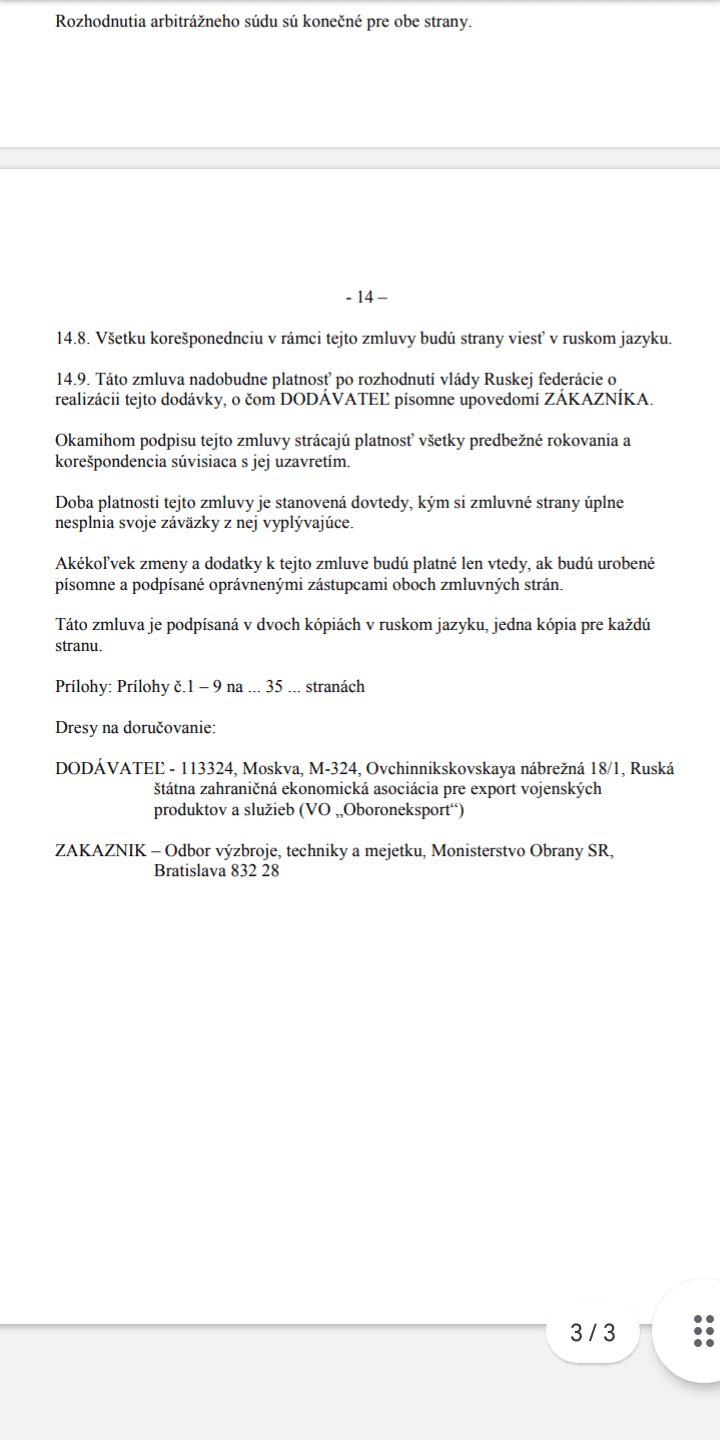 Rozhodnutia arbitrážneho súdu sú konečné pre obe strany.

- 14 –

14.8. Všetku korešponednciu v rámci tejto zmluvy budú strany viesť v ruskom jazyku.

14.9. Táto zmluva nadobudne platnosť po rozhodnutí vlády Ruskej federácie o realizácii tejto dodávky, o čom DODÁVATEĽ písomne upovedomí ZÁKAZNÍKA.

Okamihom podpisu tejto zmluvy strácajú platnosť všetky predbežné rokovania a korešpondencia súvisiaca s jej uzavretím.

Doba platnosti tejto zmluvy je stanovená dovtedy, kým si zmluvné strany úplne nesplnia svoje záväzky z nej vyplývajúce.

Akékoľvek zmeny a dodatky k tejto zmluve budú platné len vtedy, ak budú urobené písomne a podpísané oprávnenými zástupcami oboch zmluvných strán.

Táto zmluva je podpísaná v dvoch kópiách v ruskom jazyku, jedna kópia pre každú stranu.

Prílohy: Prílohy č.1 – 9 na ... 35 ... stranách

Dresy na doručovanie:

DODÁVATEĽ - 113324, Moskva, M-324, Ovchinnikskovskaya nábrežná 18/1, Ruská štátna zahraničná ekonomická asociácia pre export vojenských produktov a služieb (VO „Oboroneksport“)

ZAKAZNIK – Odbor výzbroje, techniky a mejetku, Monisterstvo Obrany SR, Bratislava 832 28

3 / 3